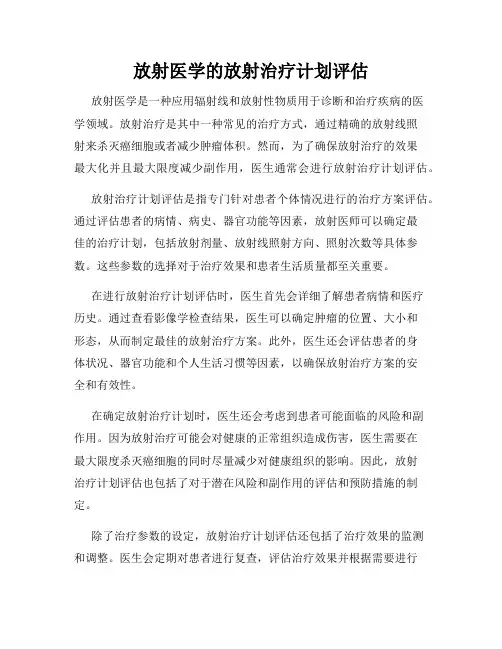 放射医学的放射治疗计划评估

放射医学是一种应用辐射线和放射性物质用于诊断和治疗疾病的医学领域。放射治疗是其中一种常见的治疗方式，通过精确的放射线照射来杀灭癌细胞或者减少肿瘤体积。然而，为了确保放射治疗的效果最大化并且最大限度减少副作用，医生通常会进行放射治疗计划评估。

放射治疗计划评估是指专门针对患者个体情况进行的治疗方案评估。通过评估患者的病情、病史、器官功能等因素，放射医师可以确定最佳的治疗计划，包括放射剂量、放射线照射方向、照射次数等具体参数。这些参数的选择对于治疗效果和患者生活质量都至关重要。

在进行放射治疗计划评估时，医生首先会详细了解患者病情和医疗历史。通过查看影像学检查结果，医生可以确定肿瘤的位置、大小和形态，从而制定最佳的放射治疗方案。此外，医生还会评估患者的身体状况、器官功能和个人生活习惯等因素，以确保放射治疗方案的安全和有效性。

在确定放射治疗计划时，医生还会考虑到患者可能面临的风险和副作用。因为放射治疗可能会对健康的正常组织造成伤害，医生需要在最大限度杀灭癌细胞的同时尽量减少对健康组织的影响。因此，放射治疗计划评估也包括了对于潜在风险和副作用的评估和预防措施的制定。

除了治疗参数的设定，放射治疗计划评估还包括了治疗效果的监测和调整。医生会定期对患者进行复查，评估治疗效果并根据需要进行